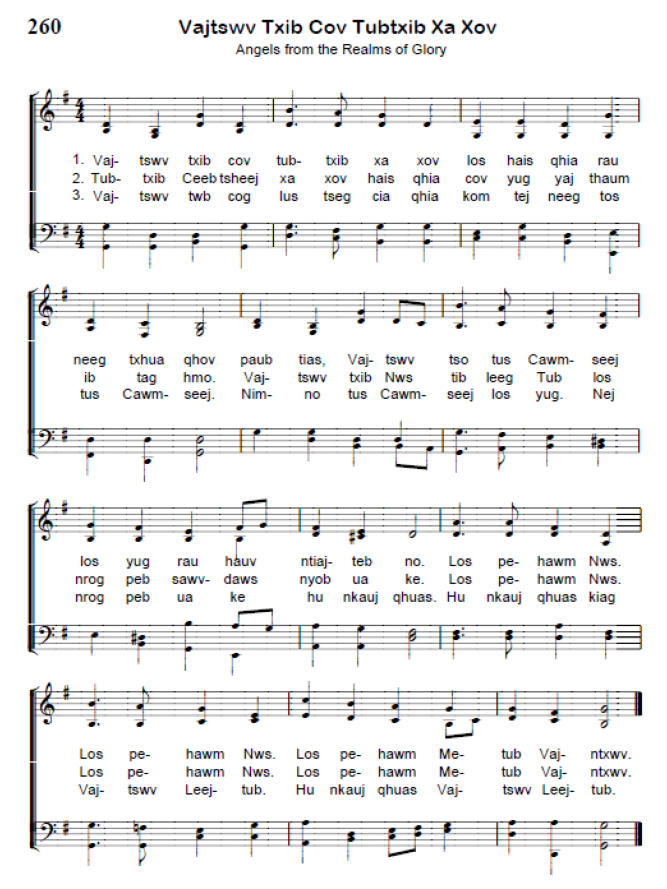 260

Vajtswv Txib Cov Tubtxib Xa Xov

Angels from the Realms of Glory

1. Vaj- tswv txib cov tub- txib xa xov los hais qhia rau
2. Tub- txib Ceeb tsheej xa xov hais qhia cov yug yaj thaum
3. Vaj- tswv twb cog lus tseg cia qhia kom tej neeg tos

neeg txhua qhov paub tias, Vaj- tswv tso tus Cawm- seej
ib tag hmo. Vaj- tswv txib Nws tib leeg Tub los
tus Cawm- seej. Nim- no tus Cawm- seej los yug. Nej

los yug rau hauv ntiaj- teb no. Los pe- hawm Nws.
nrog peb sawv- daws nyob ua ke. Los pe- hawm Nws.
nrog peb ua ke hu nkauj qhuas. Hu nkauj qhuas kiag

Los pe- hawm Nws. Los pe- hawm Me- tub Vaj- ntxwv.
Los pe- hawm Nws. Los pe- hawm Me- tub Vaj- ntxwv.
Vaj- tswv Leej- tub. Hu nkauj qhuas Vaj- tswv Leej- tub.